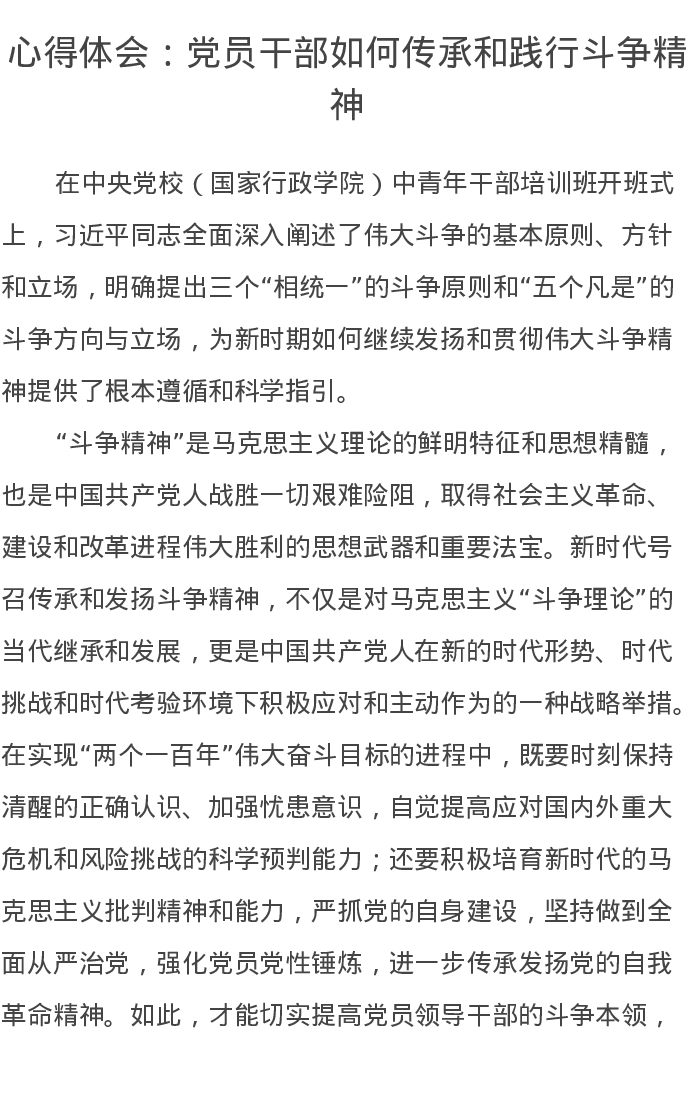 心得体会：党员干部如何传承和践行斗争精神

在中央党校（国家行政学院）中青年干部培训班开班式上，习近平同志全面深入阐述了伟大斗争的基本原则、方针和立场，明确提出三个“相统一”的斗争原则和“五个凡是”的斗争方向与立场，为新时期如何继续发扬和贯彻伟大斗争精神提供了根本遵循和科学指引。

“斗争精神”是马克思主义理论的鲜明特征和思想精髓，也是中国共产党人战胜一切艰难险阻，取得社会主义革命、建设和改革进程伟大胜利的思想武器和重要法宝。新时代号召传承和发扬斗争精神，不仅是对马克思主义“斗争理论”的当代继承和发展，更是中国共产党人在新的时代形势、时代挑战和时代考验环境下积极应对和主动作为的一种战略举措。在实现“两个一百年”伟大奋斗目标的进程中，既要时刻保持清醒的正确认识、加强忧患意识，自觉提高应对国内外重大危机和风险挑战的科学预判能力；还要积极培育新时代的马克思主义批判精神和能力，严抓党的自身建设，坚持做到全面从严治党，强化党员党性锤炼，进一步传承发扬党的自我革命精神。如此，才能切实提高党员领导干部的斗争本领，